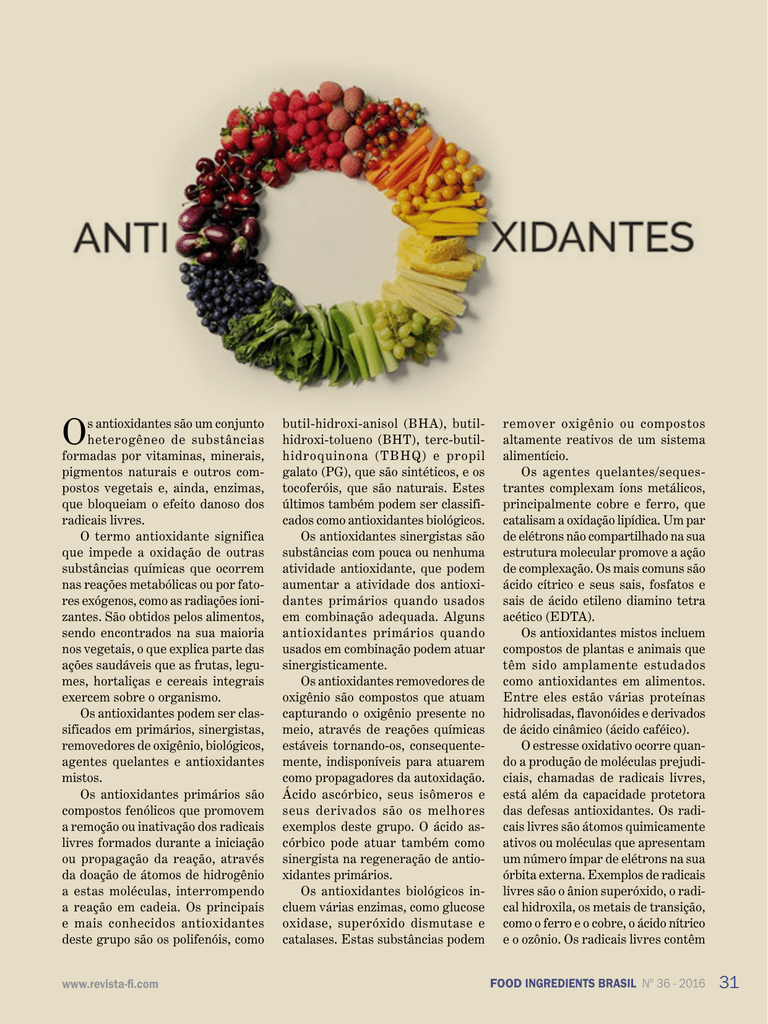 ANTI XIDANTES

Os antioxidantes são um conjunto heterogêneo de substâncias formadas por vitaminas, minerais, pigmentos naturais e outros compostos vegetais e, ainda, enzimas, que bloqueiam o efeito danoso dos radicais livres.

O termo antioxidante significa que impede a oxidação de outras substâncias químicas que ocorrem nas reações metabólicas ou por fatores exógenos, como as radiações ionizantes. São obtidos pelos alimentos, sendo encontrados na sua maioria nos vegetais, o que explica parte das ações saudáveis que as frutas, legumes, hortaliças e cereais integrais exercem sobre o organismo.

Os antioxidantes podem ser classificados em primários, sinergistas, removedores de oxigênio, biológicos, agentes quelantes e antioxidantes mistos.

Os antioxidantes primários são compostos fenólicos que promovem a remoção ou inativação dos radicais livres formados durante a iniciação ou propagação da reação, através da doação de átomos de hidrogênio a estas moléculas, interrompendo a reação em cadeia. Os principais e mais conhecidos antioxidantes deste grupo são os polifenóis, como butil-hidroxi-anisol (BHA), butil-hidroxi-tolueno (BHT), terc-butil-hidroquinona (TBHQ) e propil galato (PG), que são sintéticos, e os tocoferóis, que são naturais. Estes últimos também podem ser classificados como antioxidantes biológicos.

Os antioxidantes sinergistas são substâncias com pouca ou nenhuma atividade antioxidante, que podem aumentar a atividade dos antioxidantes primários quando usados em combinação adequada. Alguns antioxidantes primários quando usados em combinação podem atuar sinergisticamente.

Os antioxidantes removedores de oxigênio são compostos que atuam capturando o oxigênio presente no meio, através de reações químicas estáveis tornando-os, consequentemente, indisponíveis para atuarem como propagadores da autoxidação. Ácido ascórbico, seus isômeros e seus derivados são os melhores exemplos deste grupo. O ácido ascórbico pode atuar também como sinergista na regeneração de antioxidantes primários.

Os antioxidantes biológicos incluem várias enzimas, como glucose oxidase, superóxido dismutase e catalases. Estas substâncias podem remover oxigênio ou compostos altamente reativos de um sistema alimentício.

Os agentes quelantes/sequestrantes complexam íons metálicos, principalmente cobre e ferro, que catalisam a oxidação lipídica. Um par de elétrons não compartilhado na sua estrutura molecular promove a ação de complexação. Os mais comuns são ácido cítrico e seus sais, fosfatos e sais de ácido etileno diamino tetra acético (EDTA).

Os antioxidantes mistos incluem compostos de plantas e animais que têm sido amplamente estudados como antioxidantes em alimentos. Entre eles estão várias proteínas hidrolisadas, flavonóides e derivados de ácido cinâmico (ácido caféico).

O estresse oxidativo ocorre quando a produção de moléculas prejudiciais, chamadas de radicais livres, está além da capacidade protetora das defesas antioxidantes. Os radicais livres são átomos quimicamente ativos ou moléculas que apresentam um número ímpar de elétrons na sua órbita externa. Exemplos de radicais livres são o ânion superóxido, o radical hidroxila, os metais de transição, como o ferro e o cobre, o ácido nítrico e o ozônio. Os radicais livres contêm

www.revista-fi.com FOOD INGREDIENTS BRASIL Nº 36 - 2016 31